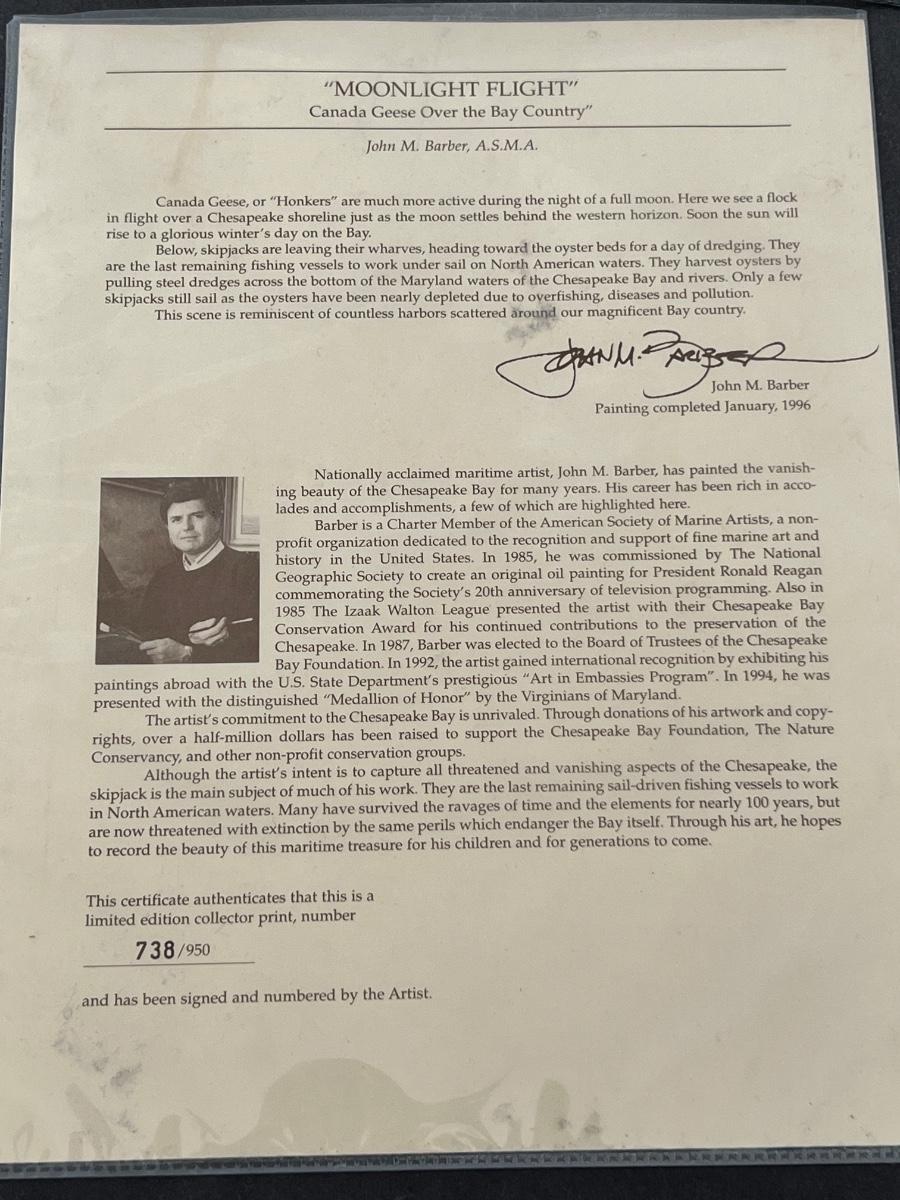 "MOONLIGHT FLIGHT"
Canada Geese Over the Bay Country"

John M. Barber, A.S.M.A.

Canada Geese, or "Honkers" are much more active during the night of a full moon. Here we see a flock in flight over a Chesapeake shoreline just as the moon settles behind the western horizon. Soon the sun will rise to a glorious winter's day on the Bay.

Below, skipjacks are leaving their wharves, heading toward the oyster beds for a day of dredging. They are the last remaining fishing vessels to work under sail on North American waters. They harvest oysters by pulling steel dredges across the bottom of the Maryland waters of the Chesapeake Bay and rivers. Only a few skipjacks still sail as the oysters have been nearly depleted due to overfishing, diseases and pollution.

This scene is reminiscent of countless harbors scattered around our magnificent Bay country.

John M. Barber

John M. Barber
Painting completed January, 1996

Nationally acclaimed maritime artist, John M. Barber, has painted the vanishing beauty of the Chesapeake Bay for many years. His career has been rich in accolades and accomplishments, a few of which are highlighted here.

Barber is a Charter Member of the American Society of Marine Artists, a non-profit organization dedicated to the recognition and support of fine marine art and history in the United States. In 1985, he was commissioned by The National Geographic Society to create an original oil painting for President Ronald Reagan commemorating the Society's 20th anniversary of television programming. Also in 1985 The Izaak Walton League presented the artist with their Chesapeake Bay Conservation Award for his continued contributions to the preservation of the Chesapeake. In 1987, Barber was elected to the Board of Trustees of the Chesapeake Bay Foundation. In 1992, the artist gained international recognition by exhibiting his paintings abroad with the U.S. State Department's prestigious "Art in Embassies Program". In 1994, he was presented with the distinguished "Medallion of Honor" by the Virginians of Maryland.

The artist's commitment to the Chesapeake Bay is unrivaled. Through donations of his artwork and copyrights, over a half-million dollars has been raised to support the Chesapeake Bay Foundation, The Nature Conservancy, and other non-profit conservation groups.

Although the artist's intent is to capture all threatened and vanishing aspects of the Chesapeake, the skipjack is the main subject of much of his work. They are the last remaining sail-driven fishing vessels to work in North American waters. Many have survived the ravages of time and the elements for nearly 100 years, but are now threatened with extinction by the same perils which endanger the Bay itself. Through his art, he hopes to record the beauty of this maritime treasure for his children and for generations to come.

This certificate authenticates that this is a limited edition collector print, number

738/950

and has been signed and numbered by the Artist.